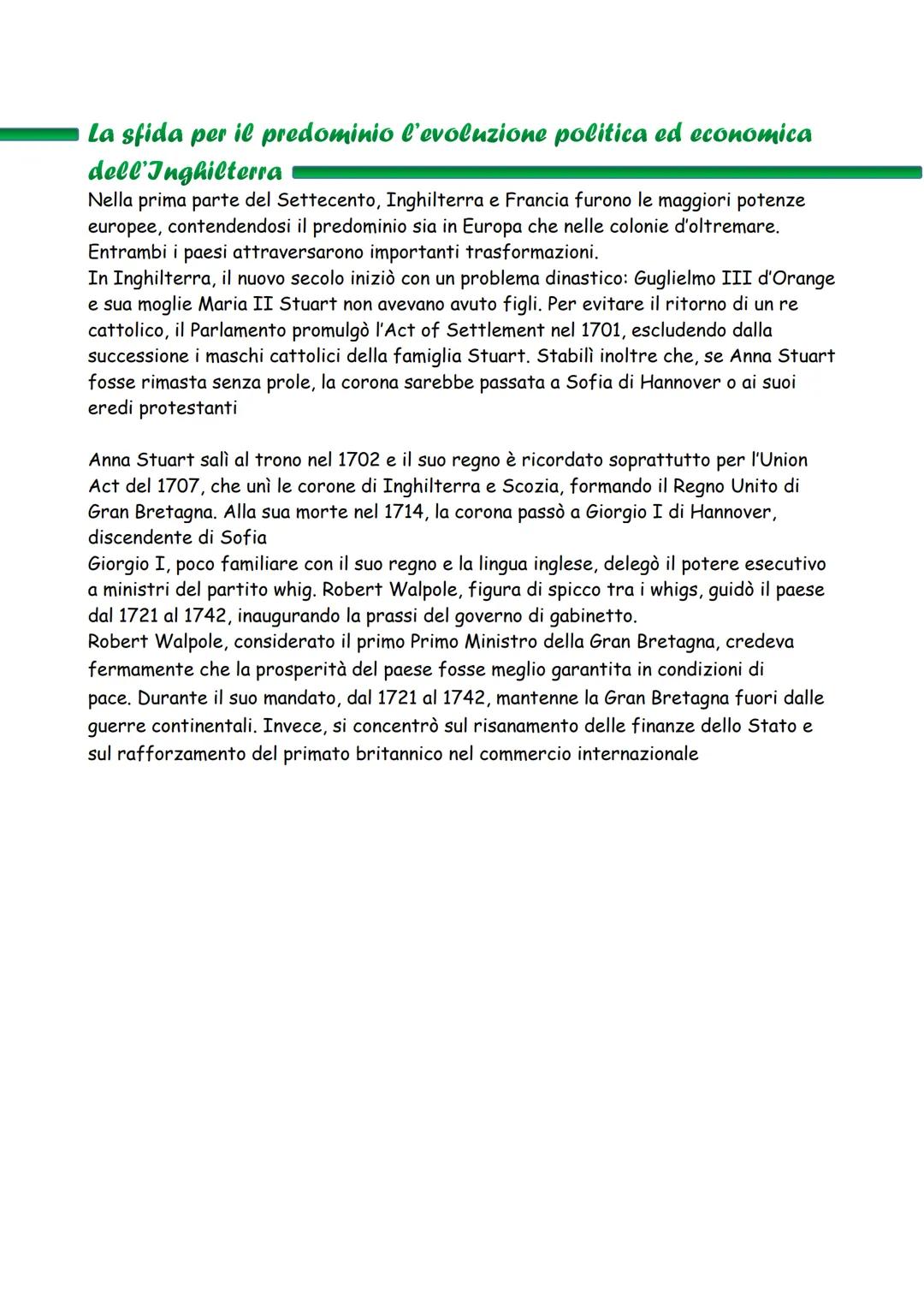 La sfida per il predominio l'evoluzione politica ed economica dell'Inghilterra

Nella prima parte del Settecento, Inghilterra e Francia furono le maggiori potenze europee, contendendosi il predominio sia in Europa che nelle colonie d'oltremare.
Entrambi i paesi attraversarono importanti trasformazioni.
In Inghilterra, il nuovo secolo iniziò con un problema dinastico: Guglielmo III d'Orange e sua moglie Maria II Stuart non avevano avuto figli. Per evitare il ritorno di un re cattolico, il Parlamento promulgò l'Act of Settlement nel 1701, escludendo dalla successione i maschi cattolici della famiglia Stuart. Stabilì inoltre che, se Anna Stuart fosse rimasta senza prole, la corona sarebbe passata a Sofia di Hannover o ai suoi eredi protestanti

Anna Stuart salì al trono nel 1702 e il suo regno è ricordato soprattutto per l'Union Act del 1707, che unì le corone di Inghilterra e Scozia, formando il Regno Unito di Gran Bretagna. Alla sua morte nel 1714, la corona passò a Giorgio I di Hannover, discendente di Sofia
Giorgio I, poco familiare con il suo regno e la lingua inglese, delegò il potere esecutivo a ministri del partito whig. Robert Walpole, figura di spicco tra i whigs, guidò il paese dal 1721 al 1742, inaugurando la prassi del governo di gabinetto.
Robert Walpole, considerato il primo Primo Ministro della Gran Bretagna, credeva fermamente che la prosperità del paese fosse meglio garantita in condizioni di pace. Durante il suo mandato, dal 1721 al 1742, mantenne la Gran Bretagna fuori dalle guerre continentali. Invece, si concentrò sul risanamento delle finanze dello Stato e sul rafforzamento del primato britannico nel commercio internazionale